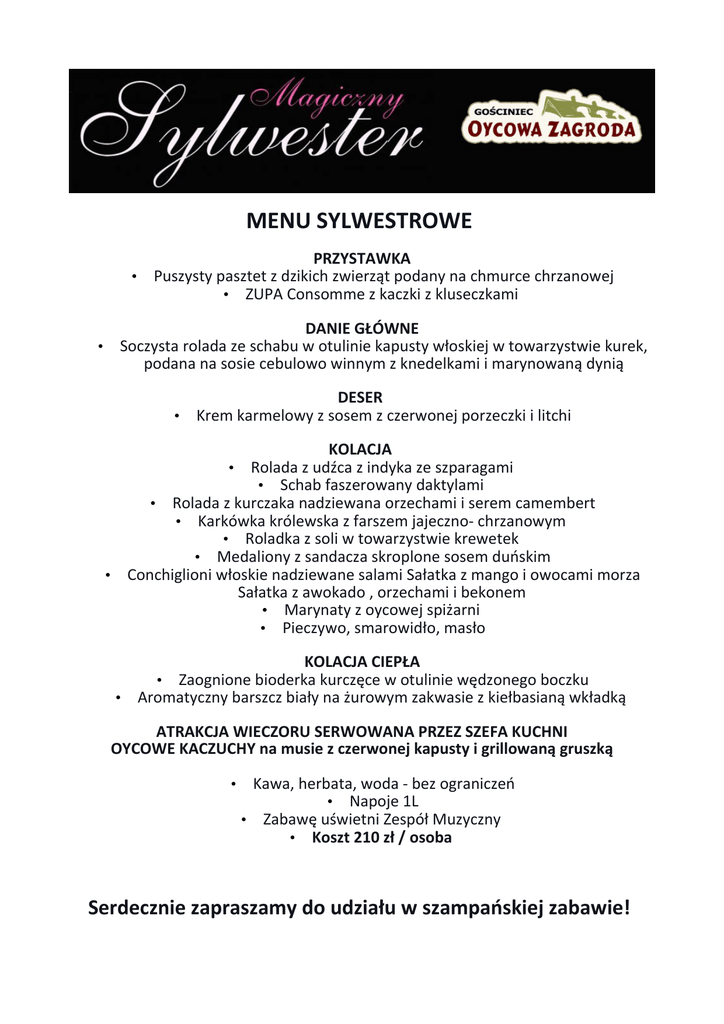 Magiczny
Sylwester

GOŚCINIEC
OYCOWA ZAGRODA

MENU SYLWESTROWE

PRZYSTAWKA
• Puszysty pasztet z dzikich zwierząt podany na chmurce chrzanowej
• ZUPA Consomme z kaczki z kluseczkami

DANIE GŁÓWNE
• Soczysta rolada ze schabu w otulinie kapusty włoskiej w towarzystwie kurek, podana na sosie cebulowo winnym z knedelkami i marynowaną dynią

DESER
• Krem karmelowy z sosem z czerwonej porzeczki i litchi

KOLACJA
• Rolada z udźca z indyka ze szparagami
• Schab faszerowany daktylami
• Rolada z kurczaka nadziewana orzechami i serem camembert
• Karkówka królewska z farszem jajeczno- chrzanowym
• Roladka z soli w towarzystwie krewetek
• Medaliony z sandacza skroplone sosem duńskim
• Conchiglioni włoskie nadziewane salami Sałatka z mango i owocami morza Sałatka z awokado , orzechami i bekonem
• Marynaty z oycowej spiżarni
• Pieczywo, smarowidło, masło

KOLACJA CIEPŁA
• Zaognione bioderka kurczęce w otulinie wędzonego boczku
• Aromatyczny barszcz biały na żurowym zakwasie z kiełbasianą wkładką

ATRAKCJA WIECZORU SERWOWANA PRZEZ SZEFA KUCHNI
OYCOWE KACZUCHY na musie z czerwonej kapusty i grillowaną gruszką

• Kawa, herbata, woda - bez ograniczeń
• Napoje 1L
• Zabawę uświetni Zespół Muzyczny
• Koszt 210 zł / osoba

Serdecznie zapraszamy do udziału w szampańskiej zabawie!